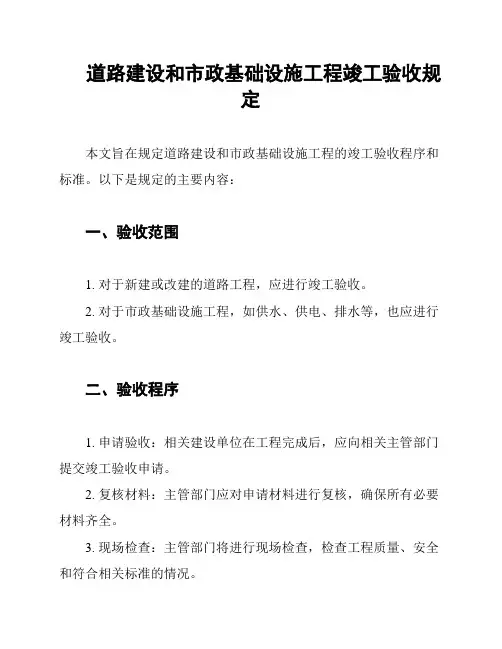 道路建设和市政基础设施工程竣工验收规定

本文旨在规定道路建设和市政基础设施工程的竣工验收程序和标准。以下是规定的主要内容：

一、验收范围

1. 对于新建或改建的道路工程，应进行竣工验收。

2. 对于市政基础设施工程，如供水、供电、排水等，也应进行竣工验收。

二、验收程序

1. 申请验收：相关建设单位在工程完成后，应向相关主管部门提交竣工验收申请。

2. 复核材料：主管部门应对申请材料进行复核，确保所有必要材料齐全。

3. 现场检查：主管部门将进行现场检查，检查工程质量、安全和符合相关标准的情况。